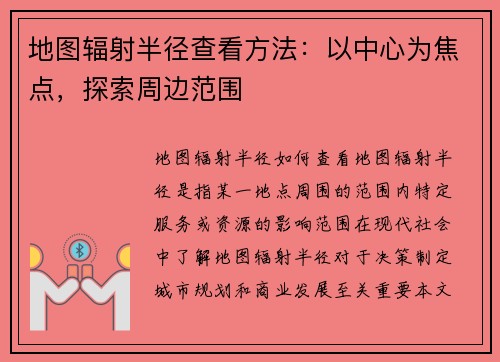 地图辐射半径查看方法：以中心为焦点，探索周边范围

地图辐射半径如何查看地图辐射半径是指某一地点周围的范围内特定服务或资源的影响范围在现代社会中了解地图辐射半径对于决策制定城市规划和商业发展至关重要本文